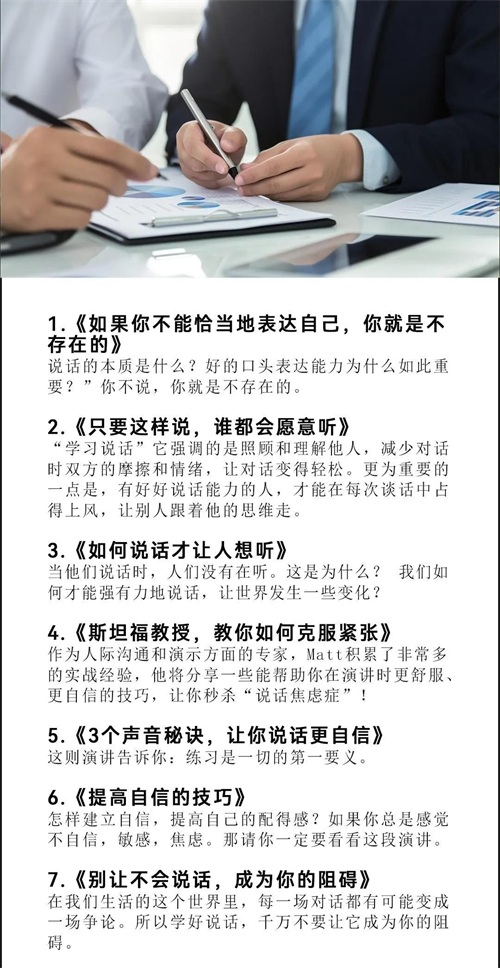 1.《如果你不能恰当地表达自己，你就是不存在的》
说话的本质是什么？好的口头表达能力为什么如此重要？”你不说，你就是不存在的。

2.《只要这样说，谁都会愿意听》
“学习说话”它强调的是照顾和理解他人，减少对话时双方的摩擦和情绪，让对话变得轻松。更为重要的一点是，有好好说话能力的人，才能在每次谈话中占得上风，让别人跟着他的思维走。

3.《如何说话才让人想听》
当他们说话时，人们没有在听。这是为什么？ 我们如何才能强有力地说话，让世界发生一些变化？

4.《斯坦福教授，教你如何克服紧张》
作为人际沟通和演示方面的专家，Matt积累了非常多的实战经验，他将分享一些能帮助你在演讲时更舒服、更自信的技巧，让你秒杀“说话焦虑症”！

5.《3个声音秘诀，让你说话更自信》
这则演讲告诉你：练习是一切的第一要义。

6.《提高自信的技巧》
怎样建立自信，提高自己的配得感？如果你总是感觉不自信，敏感，焦虑。那请你一定要看看这段演讲。

7.《别让不会说话，成为你的阻碍》
在我们生活的这个世界里，每一场对话都有可能变成一场争论。所以学好说话，千万不要让它成为你的阻碍。